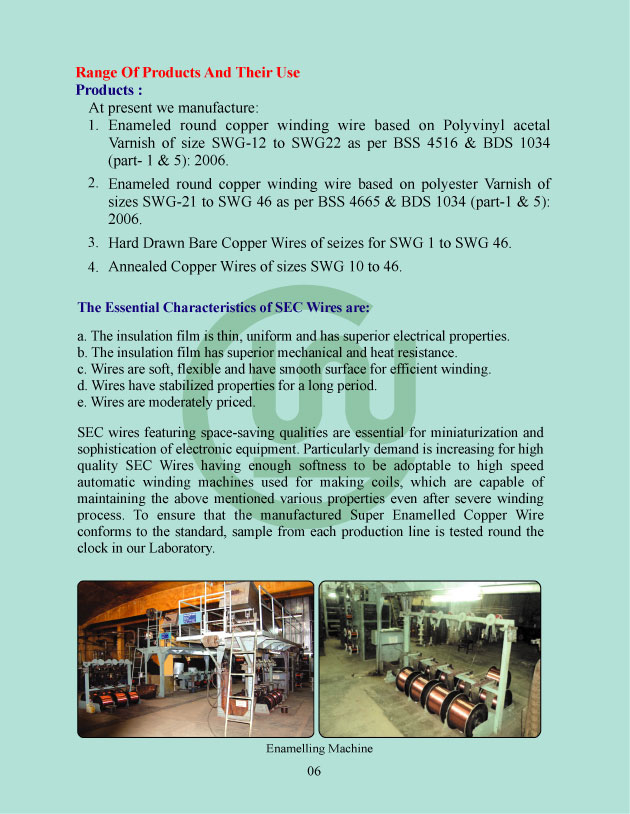 Range Of Products And Their Use
Products :
At present we manufacture:
1. Enameled round copper winding wire based on Polyvinyl acetal Varnish of size SWG-12 to SWG22 as per BSS 4516 & BDS 1034 (part- 1 & 5): 2006.
2. Enameled round copper winding wire based on polyester Varnish of sizes SWG-21 to SWG 46 as per BSS 4665 & BDS 1034 (part-1 & 5): 2006.
3. Hard Drawn Bare Copper Wires of seizes for SWG 1 to SWG 46.
4. Annealed Copper Wires of sizes SWG 10 to 46.

The Essential Characteristics of SEC Wires are:

a. The insulation film is thin, uniform and has superior electrical properties.
b. The insulation film has superior mechanical and heat resistance.
c. Wires are soft, flexible and have smooth surface for efficient winding.
d. Wires have stabilized properties for a long period.
e. Wires are moderately priced.

SEC wires featuring space-saving qualities are essential for miniaturization and sophistication of electronic equipment. Particularly demand is increasing for high quality SEC Wires having enough softness to be adoptable to high speed automatic winding machines used for making coils, which are capable of maintaining the above mentioned various properties even after severe winding process. To ensure that the manufactured Super Enamelled Copper Wire conforms to the standard, sample from each production line is tested round the clock in our Laboratory.

Enamelling Machine

06